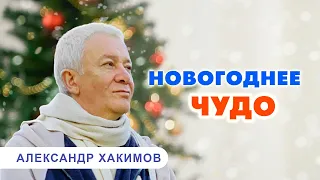 НОВОГОДНЕЕ
ЧУДО

АЛЕКСАНДР ХАКИМОВ